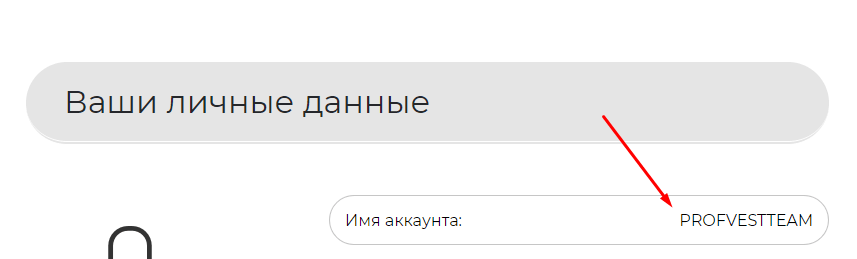 Ваши личные данные

Имя аккаунта: PROFVESTTEAM